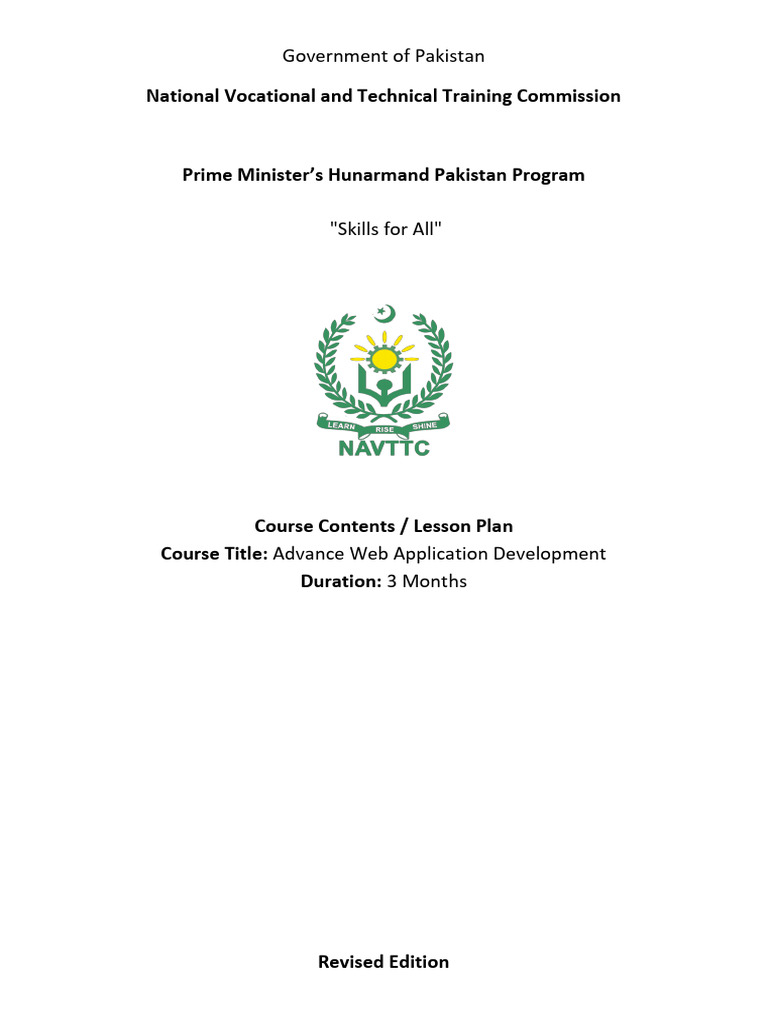 Government of Pakistan

National Vocational and Technical Training Commission

Prime Minister's Hunarmand Pakistan Program

"Skills for All"

LEARN RISE SHINE
NAVTTC

Course Contents / Lesson Plan
Course Title: Advance Web Application Development
Duration: 3 Months

Revised Edition